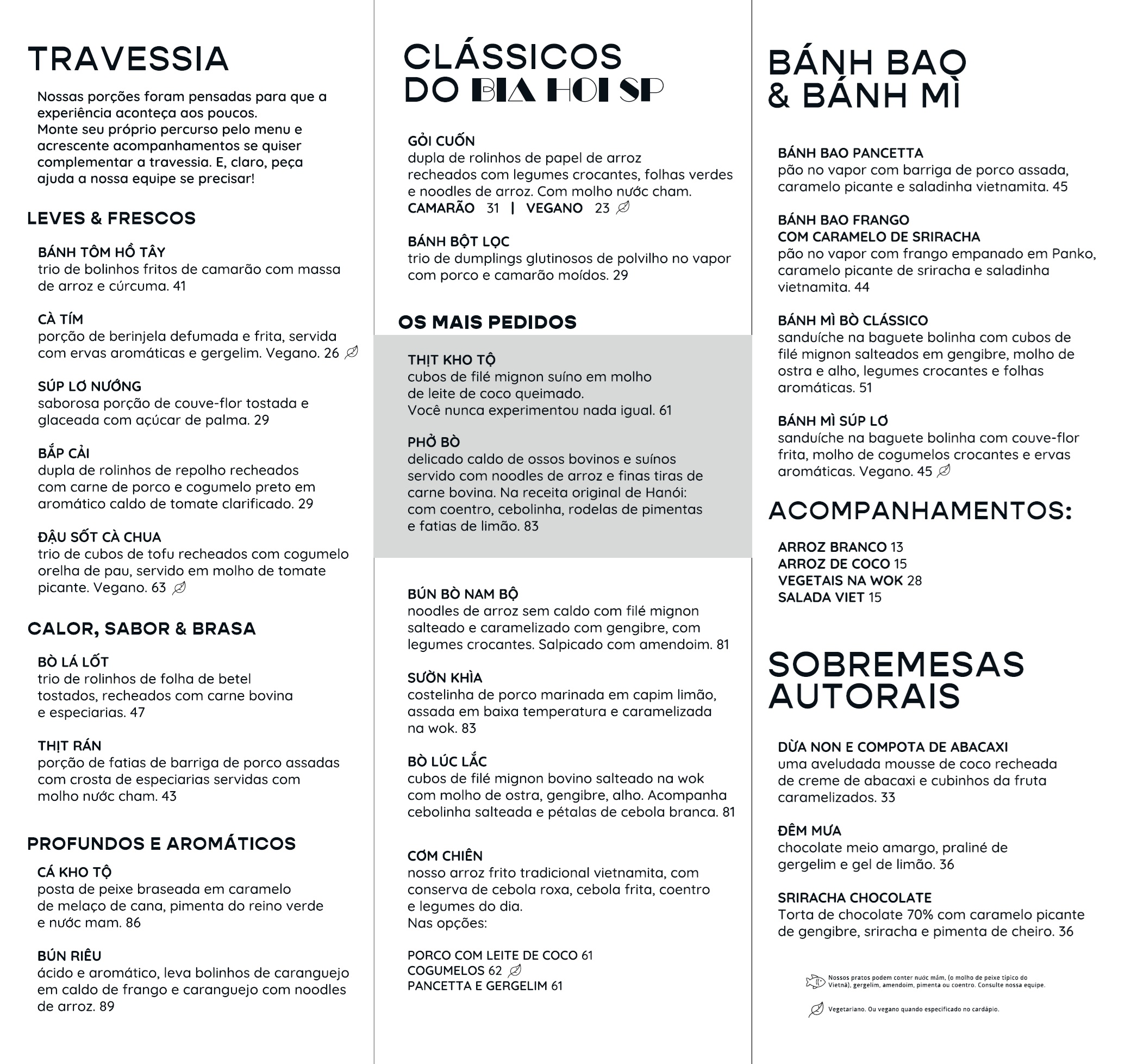 TRAVESSIA

Nossas porções foram pensadas para que a experiência aconteça aos poucos. Monte seu próprio percurso pelo menu e acrescente acompanhamentos se quiser complementar a travessia. E, claro, peça ajuda a nossa equipe se precisar!

LEVES & FRESCOS

BÁNH TÔM HỒ TÂY
trio de bolinhos fritos de camarão com massa de arroz e cúrcuma. 41

CÀ TÍM
porção de berinjela defumada e frita, servida com ervas aromáticas e gergelim. Vegano. 26

SÚP LƠ NƯỚNG
saborosa porção de couve-flor tostada e glaceada com açúcar de palma. 29

BẮP CẢI
dupla de rolinhos de repolho recheados com carne de porco e cogumelo preto em aromático caldo de tomate clarificado. 29

ĐẬU SỐT CÀ CHUA
trio de cubos de tofu recheados com cogumelo orelha de pau, servido em molho de tomate picante. Vegano. 63

CALOR, SABOR & BRASA

BÒ LÁ LỐT
trio de rolinhos de folha de betel tostados, recheados com carne bovina e especiarias. 47

THỊT RÁN
porção de fatias de barriga de porco assadas com crosta de especiarias servidas com molho nước cham. 43

PROFUNDOS E AROMÁTICOS

CÁ KHO TỘ
posta de peixe braseada em caramelo de melaço de cana, pimenta do reino verde e nước mam. 86

BÚN RIÊU
ácido e aromático, leva bolinhos de caranguejo em caldo de frango e caranguejo com noodles de arroz. 89

CLÁSSICOS
DO BIA HOI SP

GỎI CUỐN
dupla de rolinhos de papel de arroz recheados com legumes crocantes, folhas verdes e noodles de arroz. Com molho nước cham.
CAMARÃO 31 | VEGANO 23

BÁNH BỘT LỌC
trio de dumplings glutinosos de polvilho no vapor com porco e camarão moídos. 29

OS MAIS PEDIDOS

THỊT KHO TỘ
cubos de filé mignon suíno em molho de leite de coco queimado. Você nunca experimentou nada igual. 61

PHỞ BÒ
delicado caldo de ossos bovinos e suínos servido com noodles de arroz e finas tiras de carne bovina. Na receita original de Hanói: com coentro, cebolinha, rodelas de pimentas e fatias de limão. 83

BÚN BÒ NAM BỘ
noodles de arroz sem caldo com filé mignon salteado e caramelizado com gengibre, com legumes crocantes. Salpicado com amendoim. 81

SƯỜN KHÌA
costelinha de porco marinada em capim limão, assada em baixa temperatura e caramelizada na wok. 83

BÒ LÚC LẮC
cubos de filé mignon bovino salteado na wok com molho de ostra, gengibre, alho. Acompanha cebolinha salteada e pétalas de cebola branca. 81

CƠM CHIÊN
nosso arroz frito tradicional vietnamita, com conserva de cebola roxa, cebola frita, coentro e legumes do dia.
Nas opções:

PORCO COM LEITE DE COCO 61
COGUMELOS 62
PANCETTA E GERGELIM 61

BÁNH BAO
& BÁNH MÌ

BÁNH BAO PANCETTA
pão no vapor com barriga de porco assada, caramelo picante e saladinha vietnamita. 45

BÁNH BAO FRANGO
COM CARAMELO DE SRIRACHA
pão no vapor com frango empanado em Panko, caramelo picante de sriracha e saladinha vietnamita. 44

BÁNH MÌ BÒ CLÁSSICO
sanduíche na baguete bolinha com cubos de filé mignon salteados em gengibre, molho de ostra e alho, legumes crocantes e folhas aromáticas. 51

BÁNH MÌ SÚP LƠ
sanduíche na baguete bolinha com couve-flor frita, molho de cogumelos crocantes e ervas aromáticas. Vegano. 45

ACOMPANHAMENTOS:

ARROZ BRANCO 13
ARROZ DE COCO 15
VEGETAIS NA WOK 28
SALADA VIET 15

SOBREMESAS
AUTORAIS

DỪA NON E COMPOTA DE ABACAXI
uma aveludada mousse de coco recheada de creme de abacaxi e cubinhos da fruta caramelizados. 33

ĐÊM MƯA
chocolate meio amargo, praliné de gergelim e gel de limão. 36

SRIRACHA CHOCOLATE
Torta de chocolate 70% com caramelo picante de gengibre, sriracha e pimenta de cheiro. 36

Nossos pratos podem conter nước mắm, (o molho de peixe típico do Vietnã), gergelim, amendoim, pimenta ou coentro. Consulte nossa equipe.

Vegetariano. Ou vegano quando especificado no cardápio.